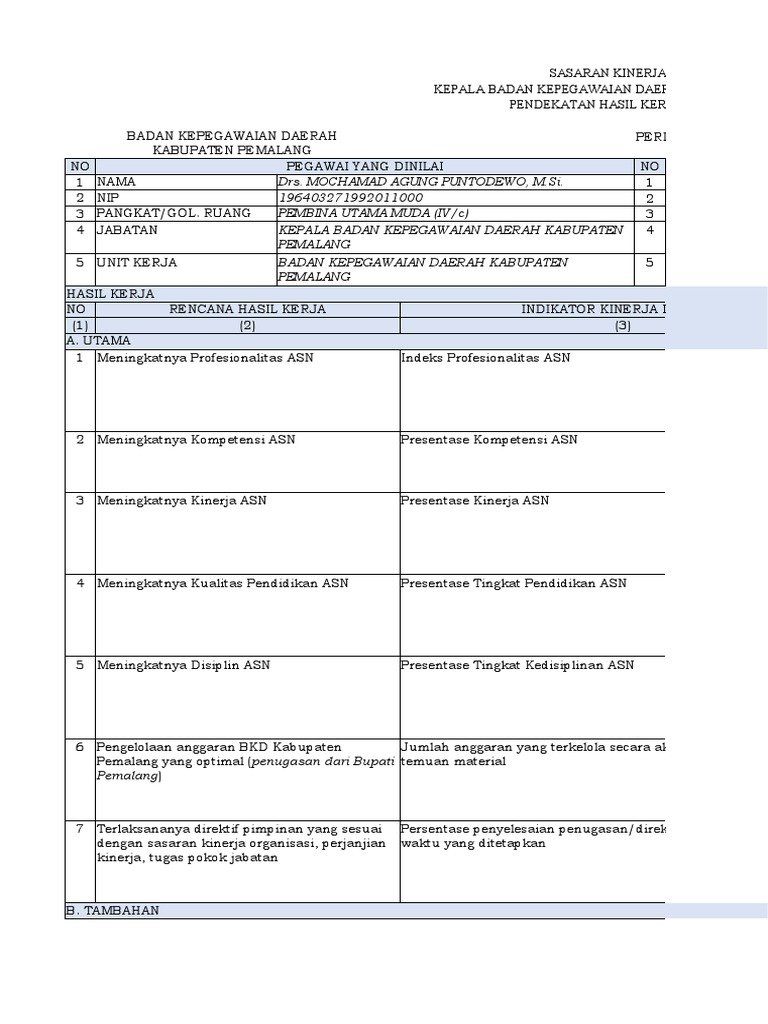 SASARAN KINERJA
KEPALA BADAN KEPEGAWAIAN DAER
PENDEKATAN HASIL KER

BADAN KEPEGAWAIAN DAERAH
KABUPATEN PEMALANG

PERI

| NO | PEGAWAI YANG DINILAI | | NO |
|---|---|---|---|
| 1 | NAMA | Drs. MOCHAMAD AGUNG PUNTODEWO, M.Si. | 1 |
| 2 | NIP | 196403271992011000 | 2 |
| 3 | PANGKAT/GOL. RUANG | PEMBINA UTAMA MUDA (IV/c) | 3 |
| 4 | JABATAN | KEPALA BADAN KEPEGAWAIAN DAERAH KABUPATEN PEMALANG | 4 |
| 5 | UNIT KERJA | BADAN KEPEGAWAIAN DAERAH KABUPATEN PEMALANG | 5 |

HASIL KERJA

| NO | RENCANA HASIL KERJA | INDIKATOR KINERJA I |
|---|---|---|
| (1) | (2) | (3) |
| A. UTAMA | | |
| 1 | Meningkatnya Profesionalitas ASN | Indeks Profesionalitas ASN |
| 2 | Meningkatnya Kompetensi ASN | Presentase Kompetensi ASN |
| 3 | Meningkatnya Kinerja ASN | Presentase Kinerja ASN |
| 4 | Meningkatnya Kualitas Pendidikan ASN | Presentase Tingkat Pendidikan ASN |
| 5 | Meningkatnya Disiplin ASN | Presentase Tingkat Kedisiplinan ASN |
| 6 | Pengelolaan anggaran BKD Kabupaten Pemalang yang optimal (penugasan dari Bupati Pemalang) | Jumlah anggaran yang terkelola secara ak temuan material |
| 7 | Terlaksananya direktif pimpinan yang sesuai dengan sasaran kinerja organisasi, perjanjian kinerja, tugas pokok jabatan | Persentase penyelesaian penugasan/direk waktu yang ditetapkan |
| B. TAMBAHAN | | |